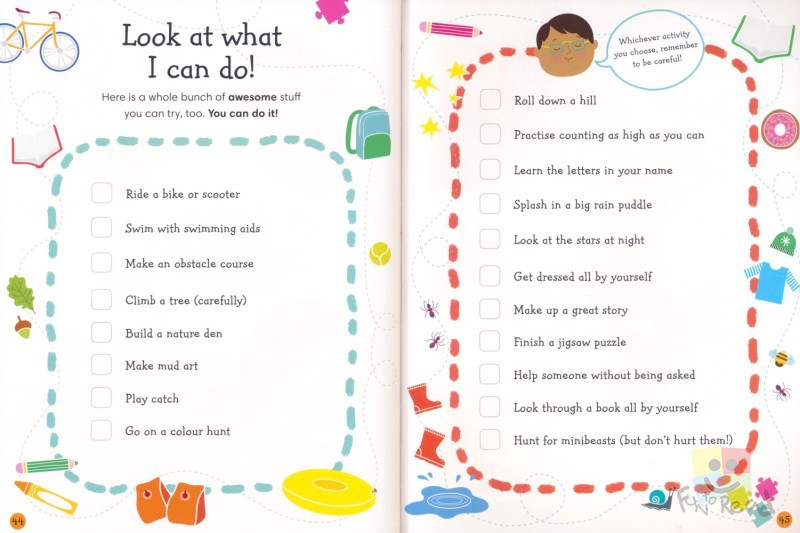 Look at what I can do!

Here is a whole bunch of awesome stuff you can try, too. You can do it!

☐ Ride a bike or scooter

☐ Swim with swimming aids

☐ Make an obstacle course

☐ Climb a tree (carefully)

☐ Build a nature den

☐ Make mud art

☐ Play catch

☐ Go on a colour hunt

44

Whichever activity you choose, remember to be careful!

☐ Roll down a hill

☐ Practise counting as high as you can

☐ Learn the letters in your name

☐ Splash in a big rain puddle

☐ Look at the stars at night

☐ Get dressed all by yourself

☐ Make up a great story

☐ Finish a jigsaw puzzle

☐ Help someone without being asked

☐ Look through a book all by yourself

☐ Hunt for minibeasts (but don't hurt them!)

45

Fun to Read